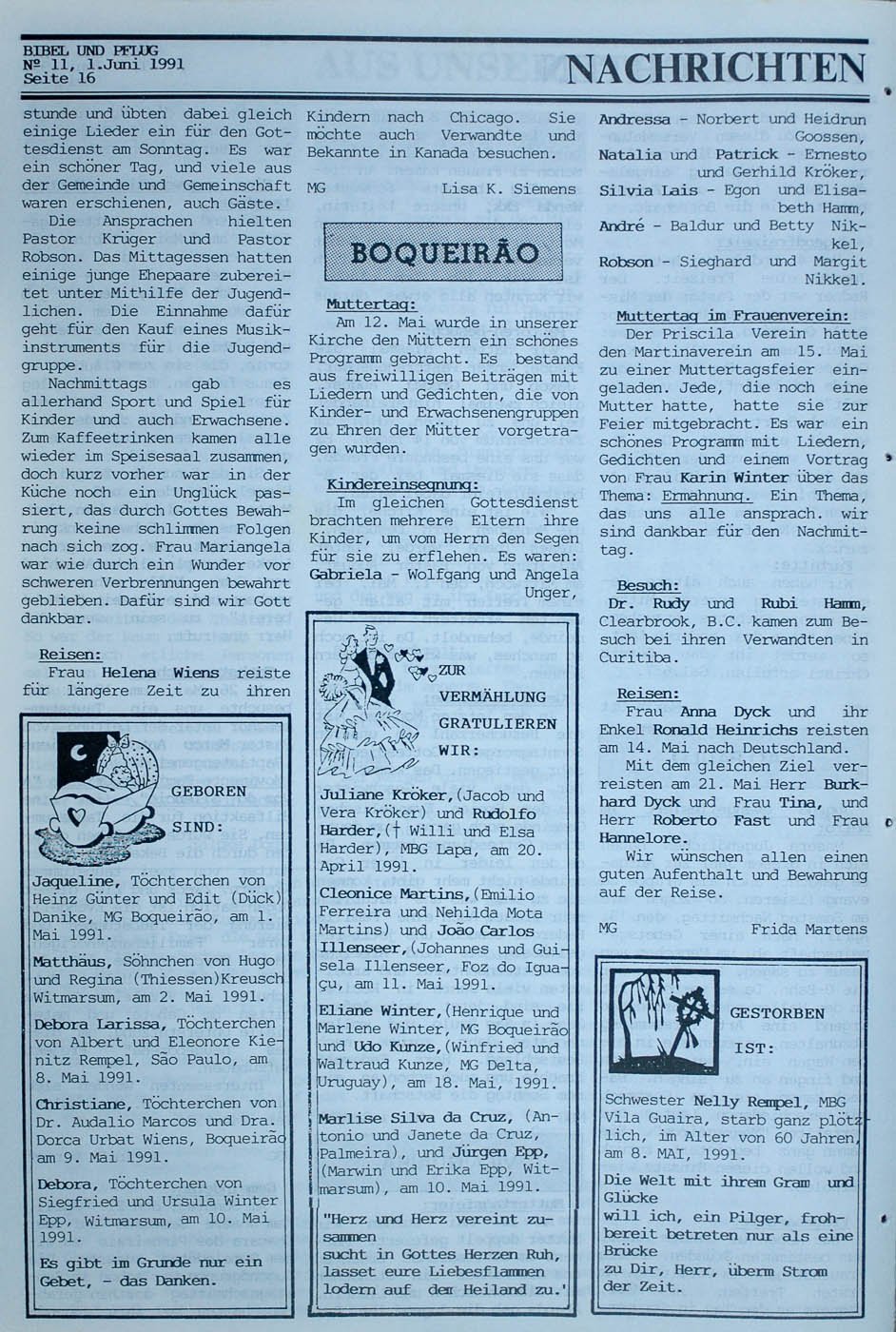 BIBEL UND PFLUG
Nº 11, 1.Juni 1991
Seite 16

NACHRICHTEN

stunde und übten dabei gleich einige Lieder ein für den Gottesdienst am Sonntag. Es war ein schöner Tag, und viele aus der Gemeinde und Gemeinschaft waren erschienen, auch Gäste.

Die Ansprachen hielten Pastor Krüger und Pastor Robson. Das Mittagessen hatten einige junge Ehepaare zubereitet unter Mithilfe der Jugendlichen. Die Einnahme dafür geht für den Kauf eines Musikinstruments für die Jugendgruppe.

Nachmittags gab es allerhand Sport und Spiel für Kinder und auch Erwachsene. Zum Kaffeetrinken kamen alle wieder im Speisesaal zusammen, doch kurz vorher war in der Küche noch ein Unglück passiert, das durch Gottes Bewahrung keine schlimmen Folgen nach sich zog. Frau Mariangela war wie durch ein Wunder vor schweren Verbrennungen bewahrt geblieben. Dafür sind wir Gott dankbar.

Reisen:
Frau Helena Wiens reiste für längere Zeit zu ihren

GEBOREN SIND:

Jaqueline, Töchterchen von Heinz Günter und Edit (Dück) Danike, MG Boqueirão, am 1. Mai 1991.

Matthäus, Söhnchen von Hugo und Regina (Thiessen)Kreusch Witmarsum, am 2. Mai 1991.

Debora Larissa, Töchterchen von Albert und Eleonore Kienitz Rempel, São Paulo, am 8. Mai 1991.

Christiane, Töchterchen von Dr. Audalio Marcos und Dra. Dorca Urbat Wiens, Boqueirão am 9. Mai 1991.

Debora, Töchterchen von Siegfried und Ursula Winter Epp, Witmarsum, am 10. Mai 1991.

Es gibt im Grunde nur ein Gebet, - das Danken.

Kindern nach Chicago. Sie möchte auch Verwandte und Bekannte in Kanada besuchen.

MG Lisa K. Siemens

BOQUEIRÃO

Muttertag:
Am 12. Mai wurde in unserer Kirche den Müttern ein schönes Programm gebracht. Es bestand aus freiwilligen Beiträgen mit Liedern und Gedichten, die von Kinder- und Erwachsenengruppen zu Ehren der Mütter vorgetragen wurden.

Kindereinsegnung:
Im gleichen Gottesdienst brachten mehrere Eltern ihre Kinder, um vom Herrn den Segen für sie zu erflehen. Es waren:
Gabriela - Wolfgang und Angela Unger,

ZUR VERMÄHLUNG GRATULIEREN WIR:

Juliane Kröker,(Jacob und Vera Kröker) und Rudolfo Harder,(† Willi und Elsa Harder), MBG Lapa, am 20. April 1991.

Cleonice Martins,(Emilio Ferreira und Nehilda Mota Martins) und João Carlos Illenseer,(Johannes und Guisela Illenseer, Foz do Iguaçu, am 11. Mai 1991.

Eliane Winter,(Henrique und Marlene Winter, MG Boqueirão und Udo Kunze,(Winfried und Waltraud Kunze, MG Delta, Uruguay), am 18. Mai, 1991.

Marlise Silva da Cruz, (Antonio und Janete da Cruz, Palmeira), und Jürgen Epp, (Marwin und Erika Epp, Witmarsum), am 10. Mai 1991.

"Herz und Herz vereint zusammen
sucht in Gottes Herzen Ruh,
lasset eure Liebesflammen
lodern auf den Heiland zu.'

Andressa - Norbert und Heidrun Goossen,
Natalia und Patrick - Ernesto und Gerhild Kröker,
Silvia Lais - Egon und Elisabeth Hamm,
André - Baldur und Betty Nikkel,
Robson - Sieghard und Margit Nikkel.

Muttertag im Frauenverein:
Der Priscila Verein hatte den Martinaverein am 15. Mai zu einer Muttertagsfeier eingeladen. Jede, die noch eine Mutter hatte, hatte sie zur Feier mitgebracht. Es war ein schönes Programm mit Liedern, Gedichten und einem Vortrag von Frau Karin Winter über das Thema: Ermahnung. Ein Thema, das uns alle ansprach. wir sind dankbar für den Nachmittag.

Besuch:
Dr. Rudy und Rubi Hamm, Clearbrook, B.C. kamen zum Besuch bei ihren Verwandten in Curitiba.

Reisen:
Frau Anna Dyck und ihr Enkel Ronald Heinrichs reisten am 14. Mai nach Deutschland.
Mit dem gleichen Ziel verreisten am 21. Mai Herr Burkhard Dyck und Frau Tina, und Herr Roberto Fast und Frau Hannelore.
Wir wünschen allen einen guten Aufenthalt und Bewahrung auf der Reise.

MG Frida Martens

GESTORBEN IST:

Schwester Nelly Rempel, MBG Vila Guaira, starb ganz plötzlich, im Alter von 60 Jahren, am 8. MAI, 1991.

Die Welt mit ihrem Gram und Glücke
will ich, ein Pilger, frohbereit betreten nur als eine Brücke
zu Dir, Herr, überm Strom der Zeit.